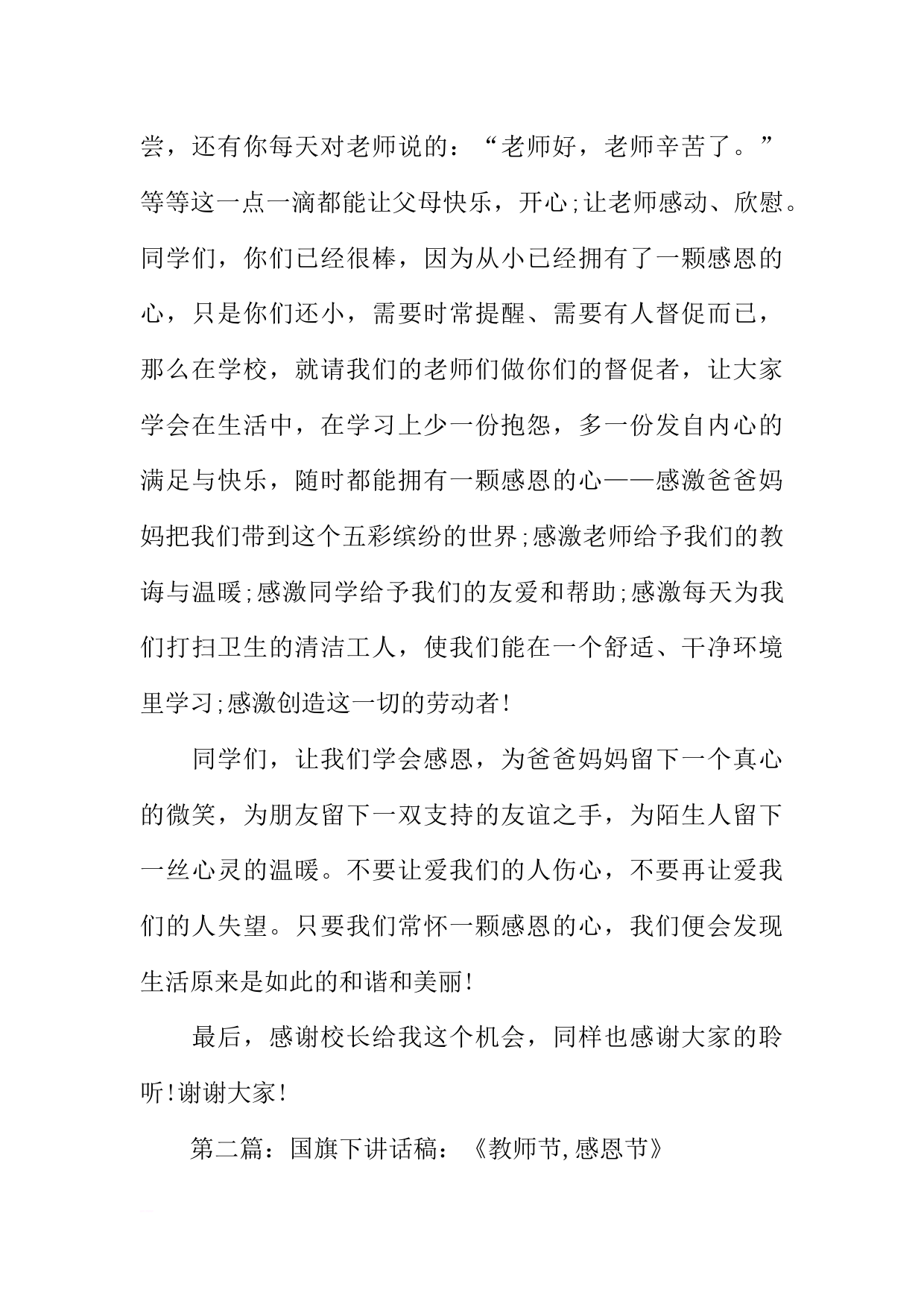 尝，还有你每天对老师说的：“老师好，老师辛苦了。”等等这一点一滴都能让父母快乐，开心;让老师感动、欣慰。同学们，你们已经很棒，因为从小已经拥有了一颗感恩的心，只是你们还小，需要时常提醒、需要有人督促而已，那么在学校，就请我们的老师们做你们的督促者，让大家学会在生活中，在学习上少一份抱怨，多一份发自内心的满足与快乐，随时都能拥有一颗感恩的心——感激爸爸妈妈把我们带到这个五彩缤纷的世界;感激老师给予我们的教诲与温暖;感激同学给予我们的友爱和帮助;感激每天为我们打扫卫生的清洁工人，使我们能在一个舒适、干净环境里学习;感激创造这一切的劳动者!

同学们，让我们学会感恩，为爸爸妈妈留下一个真心的微笑，为朋友留下一双支持的友谊之手，为陌生人留下一丝心灵的温暖。不要让爱我们的人伤心，不要再让爱我们的人失望。只要我们常怀一颗感恩的心，我们便会发现生活原来是如此的和谐和美丽!

最后，感谢校长给我这个机会，同样也感谢大家的聆听!谢谢大家!

第二篇：国旗下讲话稿：《教师节,感恩节》